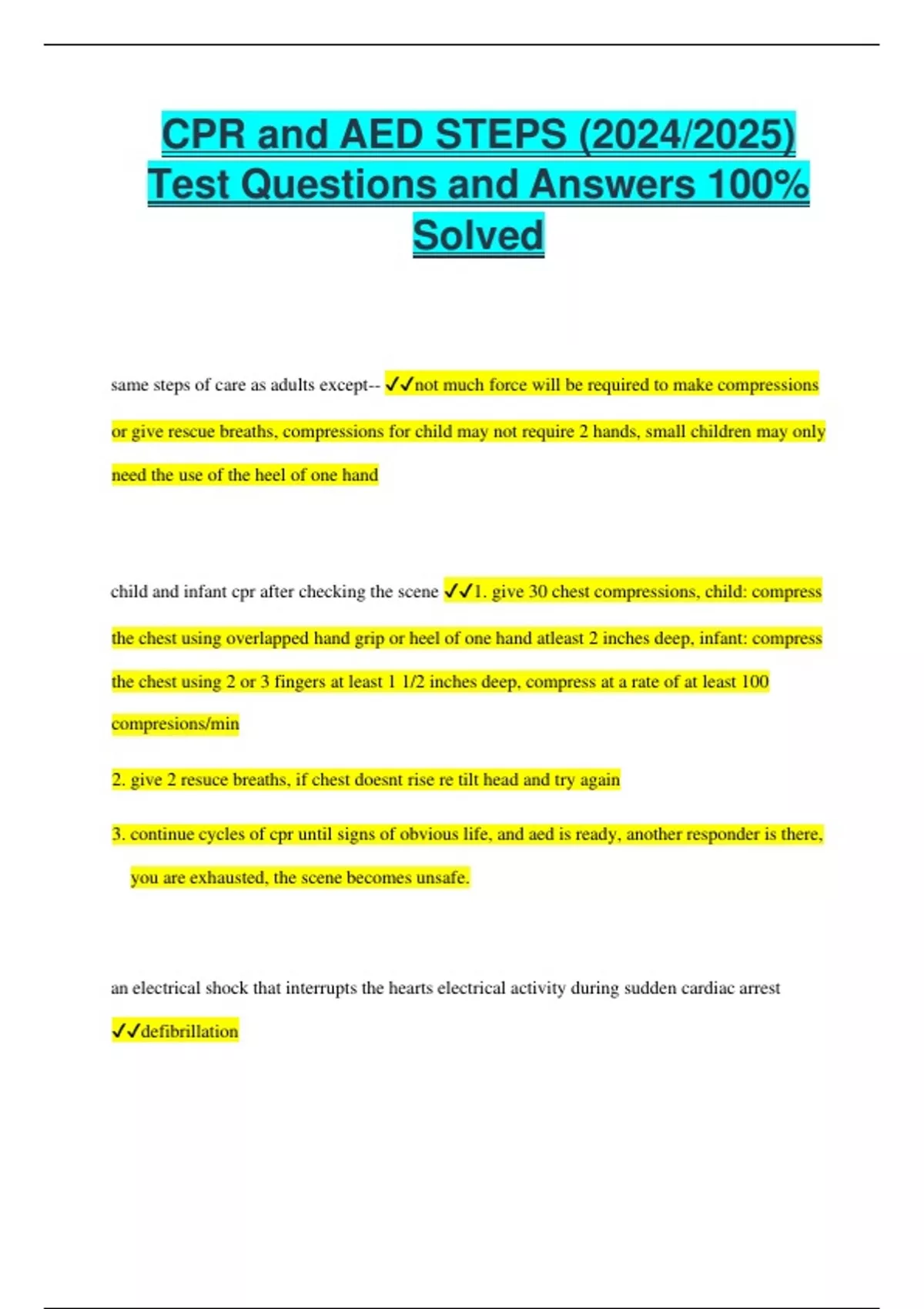 CPR and AED STEPS (2024/2025) Test Questions and Answers 100% Solved

same steps of care as adults except-- ✓✓not much force will be required to make compressions or give rescue breaths, compressions for child may not require 2 hands, small children may only need the use of the heel of one hand

child and infant cpr after checking the scene ✓✓1. give 30 chest compressions, child: compress the chest using overlapped hand grip or heel of one hand atleast 2 inches deep, infant: compress the chest using 2 or 3 fingers at least 1 1/2 inches deep, compress at a rate of at least 100 compresions/min

2. give 2 resuce breaths, if chest doesnt rise re tilt head and try again

3. continue cycles of cpr until signs of obvious life, and aed is ready, another responder is there, you are exhausted, the scene becomes unsafe.

an electrical shock that interrupts the hearts electrical activity during sudden cardiac arrest ✓✓defibrillation